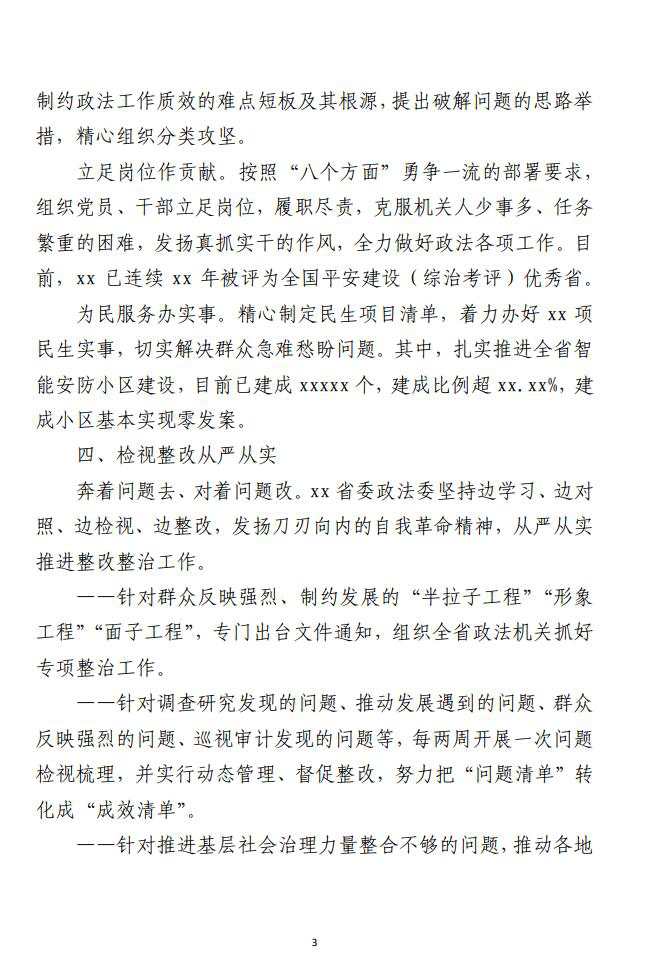 制约政法工作质效的难点短板及其根源，提出破解问题的思路举措，精心组织分类攻坚。

立足岗位作贡献。按照“八个方面”勇争一流的部署要求，组织党员、干部立足岗位，履职尽责，克服机关人少事多、任务繁重的困难，发扬真抓实干的作风，全力做好政法各项工作。目前，xx 已连续 xx 年被评为全国平安建设（综治考评）优秀省。

为民服务办实事。精心制定民生项目清单，着力办好 xx 项民生实事，切实解决群众急难愁盼问题。其中，扎实推进全省智能安防小区建设，目前已建成 xxxxx 个，建成比例超 xx.xx%，建成小区基本实现零发案。

四、检视整改从严从实

奔着问题去、对着问题改。xx 省委政法委坚持边学习、边对照、边检视、边整改，发扬刀刃向内的自我革命精神，从严从实推进整改整治工作。

——针对群众反映强烈、制约发展的“半拉子工程”“形象工程”“面子工程”，专门出台文件通知，组织全省政法机关抓好专项整治工作。

——针对调查研究发现的问题、推动发展遇到的问题、群众反映强烈的问题、巡视审计发现的问题等，每两周开展一次问题检视梳理，并实行动态管理、督促整改，努力把“问题清单”转化成“成效清单”。

——针对推进基层社会治理力量整合不够的问题，推动各地

3